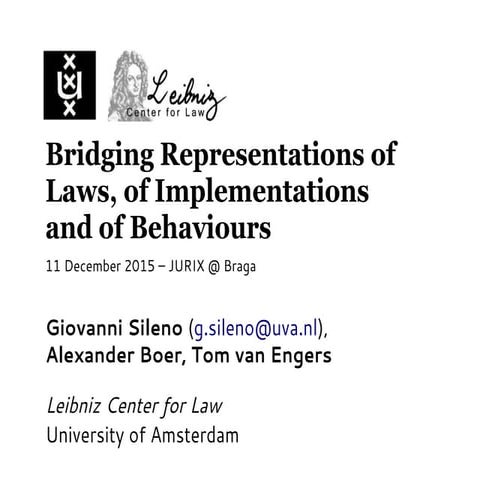 Leibniz
Center for Law

Bridging Representations of Laws, of Implementations and of Behaviours

11 December 2015 – JURIX @ Braga

Giovanni Sileno (g.sileno@uva.nl), Alexander Boer, Tom van Engers

Leibniz Center for Law
University of Amsterdam